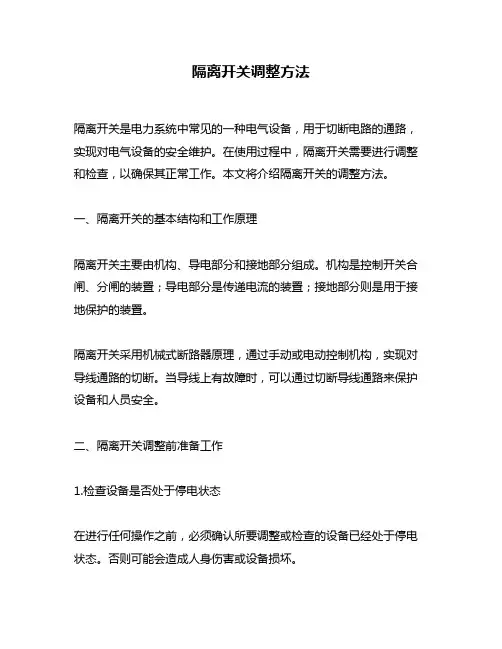 隔离开关调整方法

隔离开关是电力系统中常见的一种电气设备，用于切断电路的通路，实现对电气设备的安全维护。在使用过程中，隔离开关需要进行调整和检查，以确保其正常工作。本文将介绍隔离开关的调整方法。

一、隔离开关的基本结构和工作原理

隔离开关主要由机构、导电部分和接地部分组成。机构是控制开关合闸、分闸的装置；导电部分是传递电流的装置；接地部分则是用于接地保护的装置。

隔离开关采用机械式断路器原理，通过手动或电动控制机构，实现对导线通路的切断。当导线上有故障时，可以通过切断导线通路来保护设备和人员安全。

二、隔离开关调整前准备工作

1.检查设备是否处于停电状态

在进行任何操作之前，必须确认所要调整或检查的设备已经处于停电状态。否则可能会造成人身伤害或设备损坏。